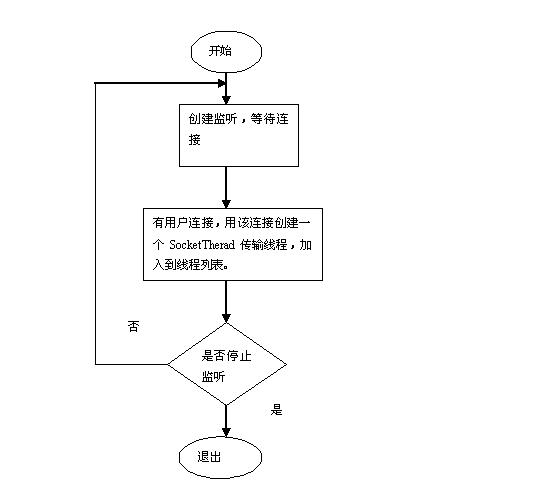 开始

创建监听，等待连接

有用户连接，用该连接创建一个 SocketTherad 传输线程，加入到线程列表。

否

是否停止监听

是

退出